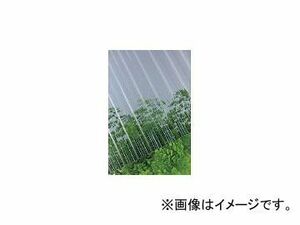 ※画像はイメージです。